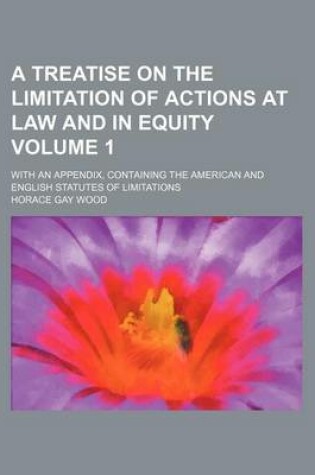 A TREATISE ON THE LIMITATION OF ACTIONS AT LAW AND IN EQUITY VOLUME 1

WITH AN APPENDIX, CONTAINING THE AMERICAN AND ENGLISH STATUTES OF LIMITATIONS

HORACE GAY WOOD